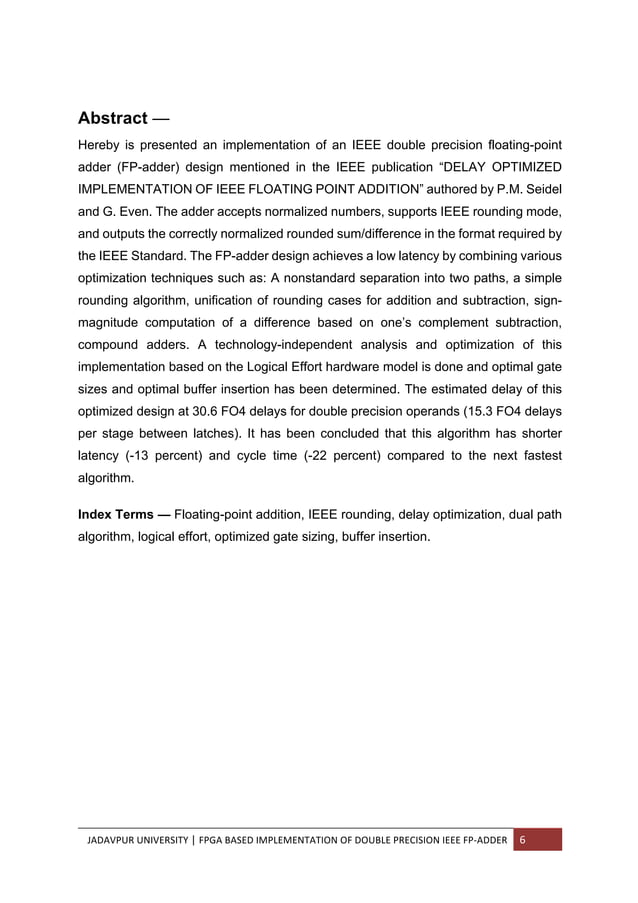 Abstract —

Hereby is presented an implementation of an IEEE double precision floating-point adder (FP-adder) design mentioned in the IEEE publication “DELAY OPTIMIZED IMPLEMENTATION OF IEEE FLOATING POINT ADDITION” authored by P.M. Seidel and G. Even. The adder accepts normalized numbers, supports IEEE rounding mode, and outputs the correctly normalized rounded sum/difference in the format required by the IEEE Standard. The FP-adder design achieves a low latency by combining various optimization techniques such as: A nonstandard separation into two paths, a simple rounding algorithm, unification of rounding cases for addition and subtraction, sign-magnitude computation of a difference based on one’s complement subtraction, compound adders. A technology-independent analysis and optimization of this implementation based on the Logical Effort hardware model is done and optimal gate sizes and optimal buffer insertion has been determined. The estimated delay of this optimized design at 30.6 FO4 delays for double precision operands (15.3 FO4 delays per stage between latches). It has been concluded that this algorithm has shorter latency (-13 percent) and cycle time (-22 percent) compared to the next fastest algorithm.

Index Terms — Floating-point addition, IEEE rounding, delay optimization, dual path algorithm, logical effort, optimized gate sizing, buffer insertion.

JADAVPUR UNIVERSITY | FPGA BASED IMPLEMENTATION OF DOUBLE PRECISION IEEE FP-ADDER 6